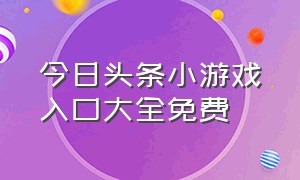 今日头条小游戏入口大全免费